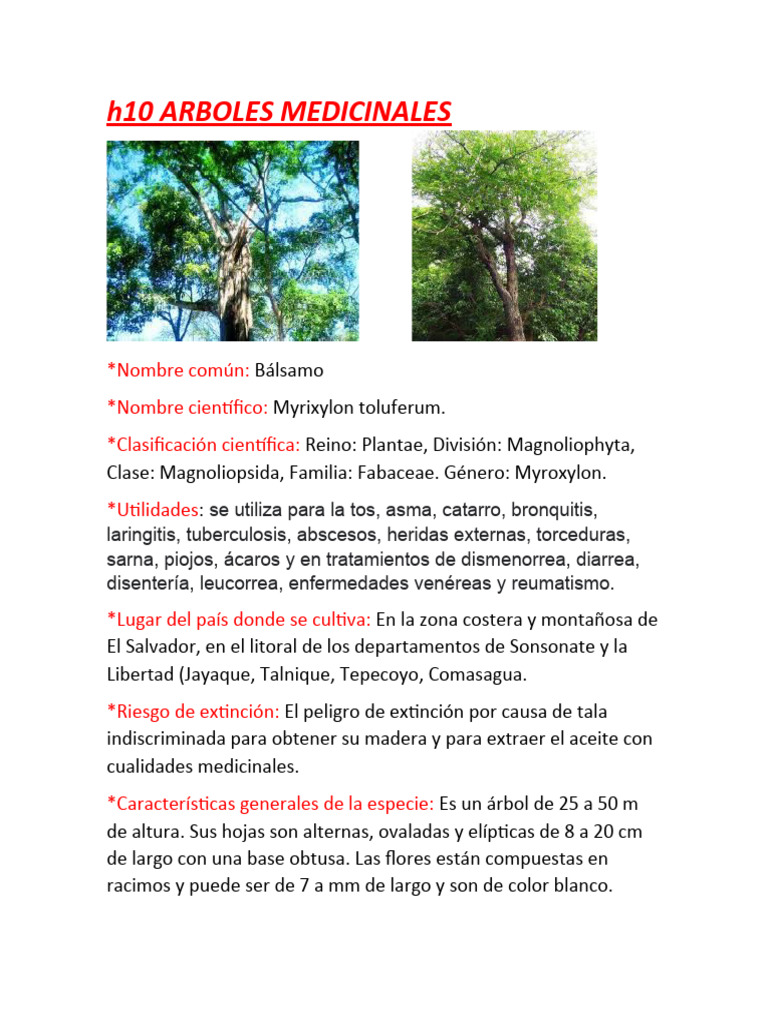 h10 ARBOLES MEDICINALES

*Nombre común: Bálsamo

*Nombre científico: Myrixylon toluferum.

*Clasificación científica: Reino: Plantae, División: Magnoliophyta, Clase: Magnoliopsida, Familia: Fabaceae. Género: Myroxylon.

*Utilidades: se utiliza para la tos, asma, catarro, bronquitis, laringitis, tuberculosis, abscesos, heridas externas, torceduras, sarna, piojos, ácaros y en tratamientos de dismenorrea, diarrea, disentería, leucorrea, enfermedades venéreas y reumatismo.

*Lugar del país donde se cultiva: En la zona costera y montañosa de El Salvador, en el litoral de los departamentos de Sonsonate y la Libertad (Jayaque, Talnique, Tepecoyo, Comasagua.

*Riesgo de extinción: El peligro de extinción por causa de tala indiscriminada para obtener su madera y para extraer el aceite con cualidades medicinales.

*Características generales de la especie: Es un árbol de 25 a 50 m de altura. Sus hojas son alternas, ovaladas y elípticas de 8 a 20 cm de largo con una base obtusa. Las flores están compuestas en racimos y puede ser de 7 a mm de largo y son de color blanco.